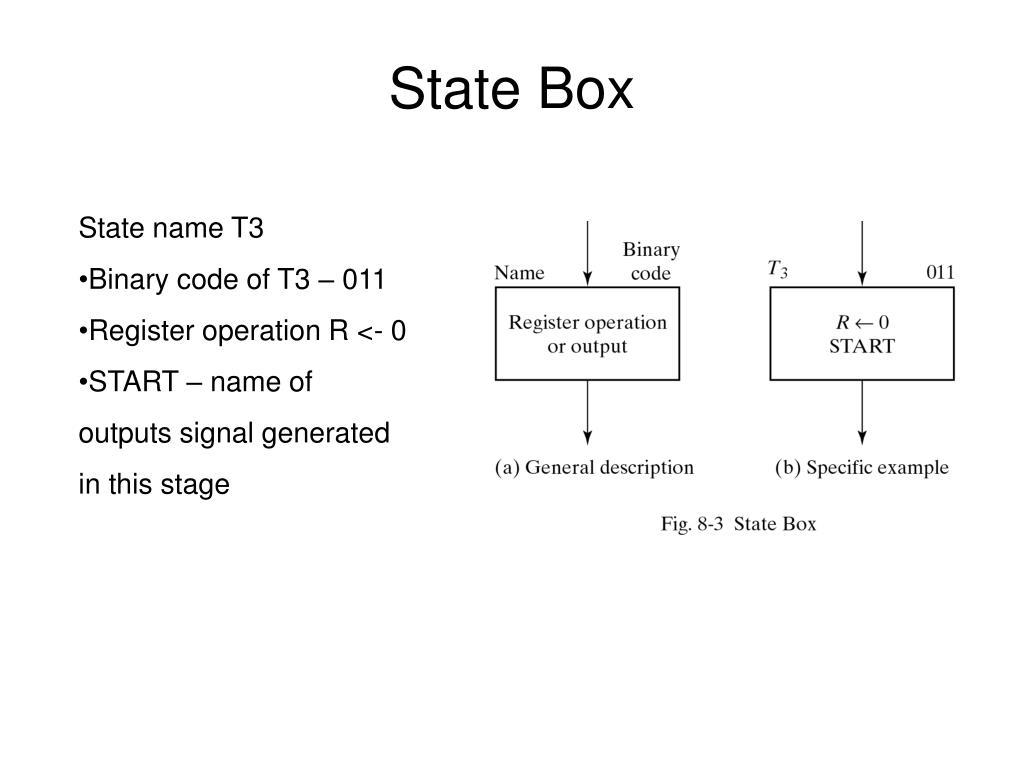 State Box

State name T3

•Binary code of T3 – 011

•Register operation R <- 0

•START – name of outputs signal generated in this stage

Name

Binary code

Register operation or output

(a) General description

$T_3$

011

$R \leftarrow 0$
START

(b) Specific example

Fig. 8-3 State Box